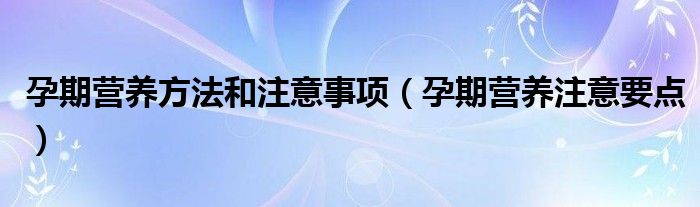 孕期营养方法和注意事项（孕期营养注意要点）